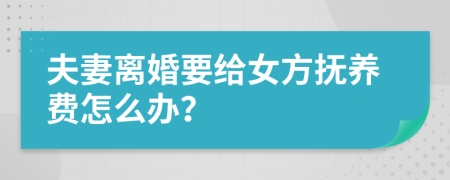 夫妻离婚要给女方抚养费怎么办?